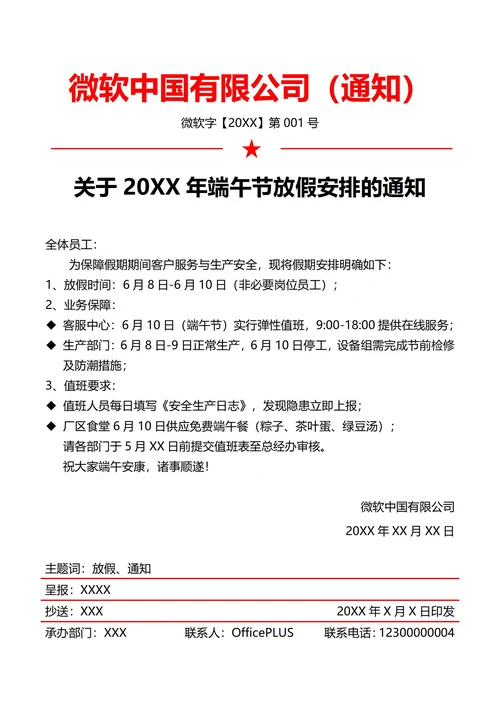 微软中国有限公司（通知）

微软字【20XX】第 001 号

★

关于 20XX 年端午节放假安排的通知

全体员工：

为保障假期期间客户服务与生产安全，现将假期安排明确如下：

1、放假时间：6 月 8 日-6 月 10 日（非必要岗位员工）；

2、业务保障：

◆ 客服中心：6 月 10 日（端午节）实行弹性值班，9:00-18:00 提供在线服务；

◆ 生产部门：6 月 8 日-9 日正常生产，6 月 10 日停工，设备组需完成节前检修及防潮措施；

3、值班要求：

◆ 值班人员每日填写《安全生产日志》，发现隐患立即上报；

◆ 厂区食堂 6 月 10 日供应免费端午餐（粽子、茶叶蛋、绿豆汤）；

请各部门于 5 月 XX 日前提交值班表至总经办审核。

祝大家端午安康，诸事顺遂！

微软中国有限公司

20XX 年 XX 月 XX 日

主题词：放假、通知

呈报：XXXX

抄送：XXX 20XX 年 X 月 X 日印发

承办部门：XXX 联系人：OfficePLUS 联系电话：12300000004